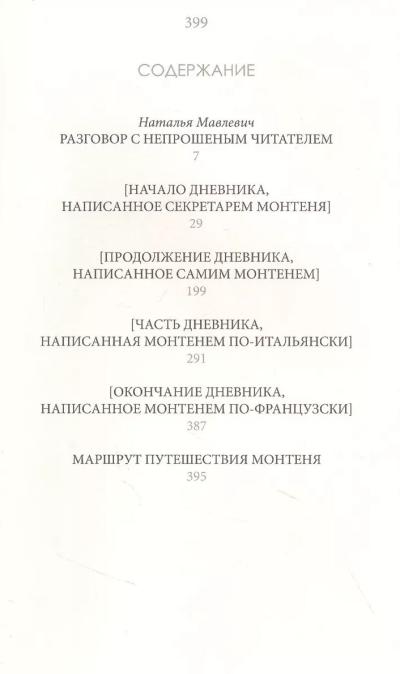 399

СОДЕРЖАНИЕ

Наталья Мавлевич
РАЗГОВОР С НЕПРОШЕНЫМ ЧИТАТЕЛЕМ
7

[НАЧАЛО ДНЕВНИКА, НАПИСАННОЕ СЕКРЕТАРЕМ МОНТЕНЯ]
29

[ПРОДОЛЖЕНИЕ ДНЕВНИКА, НАПИСАННОЕ САМИМ МОНТЕНЕМ]
199

[ЧАСТЬ ДНЕВНИКА, НАПИСАННАЯ МОНТЕНЕМ ПО-ИТАЛЬЯНСКИ]
291

[ОКОНЧАНИЕ ДНЕВНИКА, НАПИСАННОЕ МОНТЕНЕМ ПО-ФРАНЦУЗСКИ]
387

МАРШРУТ ПУТЕШЕСТВИЯ МОНТЕНЯ
395